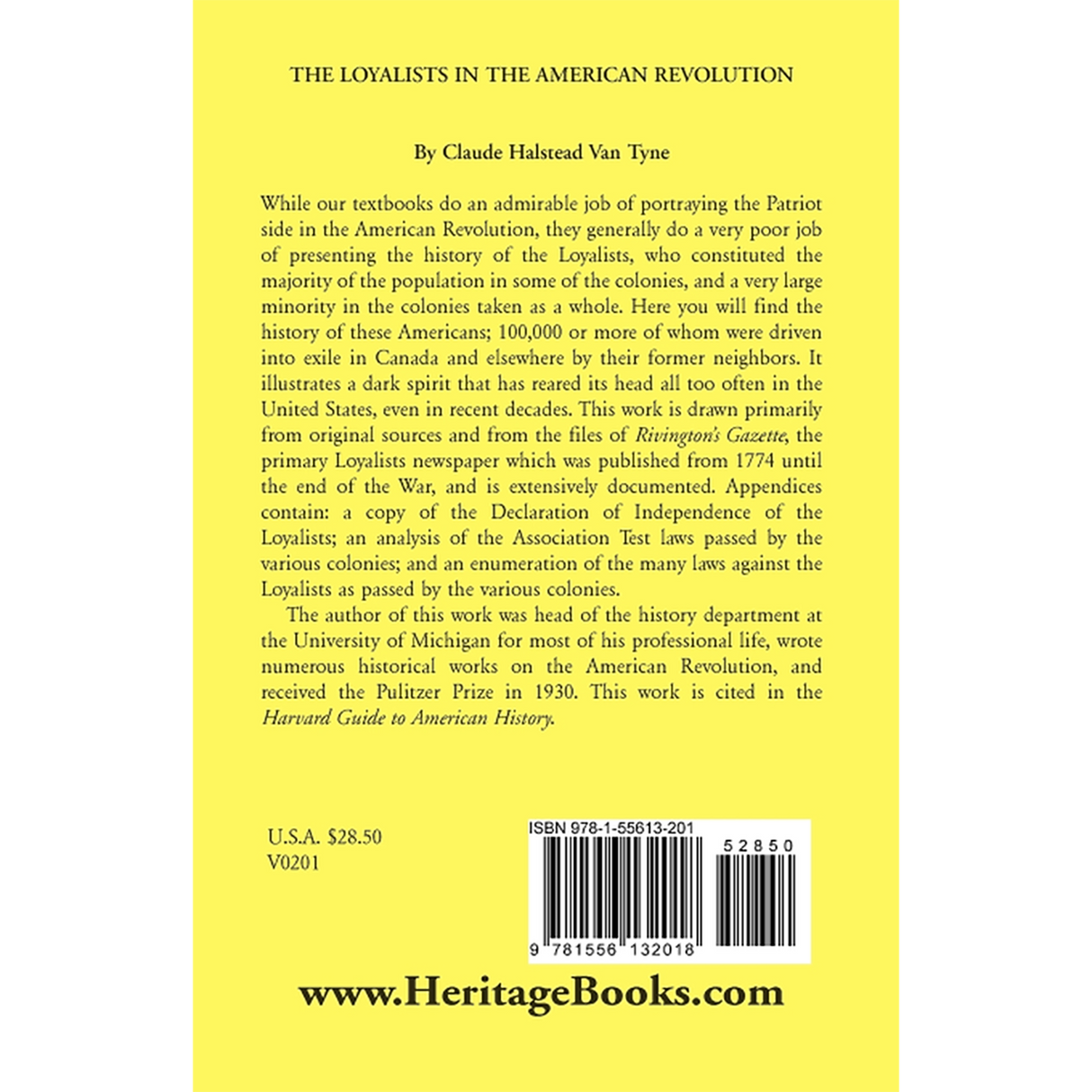 THE LOYALISTS IN THE AMERICAN REVOLUTION

By Claude Halstead Van Tyne

While our textbooks do an admirable job of portraying the Patriot side in the American Revolution, they generally do a very poor job of presenting the history of the Loyalists, who constituted the majority of the population in some of the colonies, and a very large minority in the colonies taken as a whole. Here you will find the history of these Americans; 100,000 or more of whom were driven into exile in Canada and elsewhere by their former neighbors. It illustrates a dark spirit that has reared its head all too often in the United States, even in recent decades. This work is drawn primarily from original sources and from the files of Rivington's Gazette, the primary Loyalists newspaper which was published from 1774 until the end of the War, and is extensively documented. Appendices contain: a copy of the Declaration of Independence of the Loyalists; an analysis of the Association Test laws passed by the various colonies; and an enumeration of the many laws against the Loyalists as passed by the various colonies.

The author of this work was head of the history department at the University of Michigan for most of his professional life, wrote numerous historical works on the American Revolution, and received the Pulitzer Prize in 1930. This work is cited in the Harvard Guide to American History.

U.S.A. $28.50
V0201

ISBN 978-1-55613-201

52850

9 781556 132018

www.HeritageBooks.com